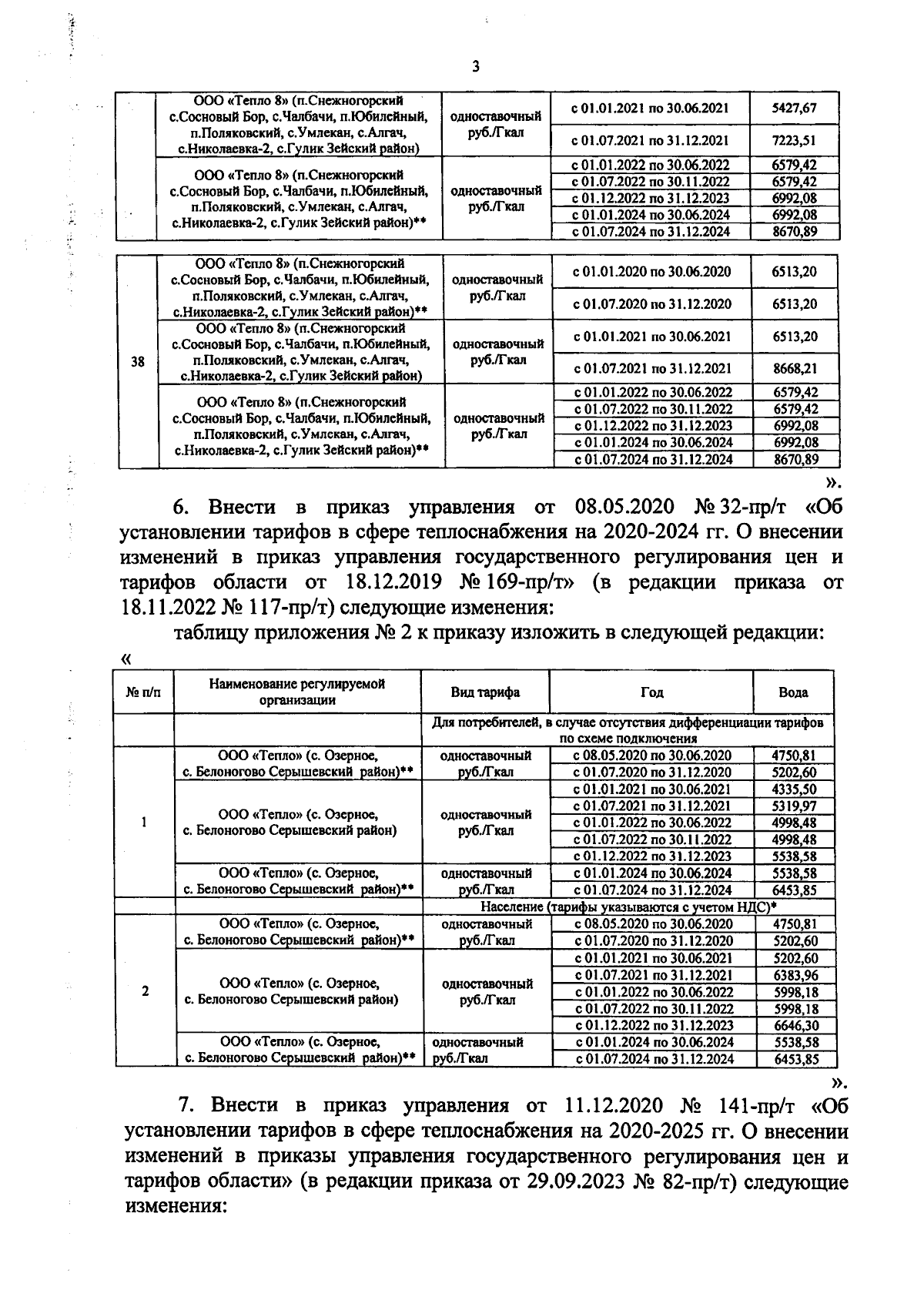 3

| | ООО «Тепло 8» (п.Снежногорский с.Сосновый Бор, с.Чалбачи, п.Юбилейный, п.Поляковский, с.Умлекан, с.Алгач, с.Николаевка-2, с.Гулик Зейский район) | одноставочный руб./Гкал | с 01.01.2021 по 30.06.2021 | 5427,67 |
|---|---|---|---|---|
| | | | с 01.07.2021 по 31.12.2021 | 7223,51 |
| | ООО «Тепло 8» (п.Снежногорский с.Сосновый Бор, с.Чалбачи, п.Юбилейный, п.Поляковский, с.Умлекан, с.Алгач, с.Николаевка-2, с.Гулик Зейский район)** | одноставочный руб./Гкал | с 01.01.2022 по 30.06.2022 | 6579,42 |
| | | | с 01.07.2022 по 30.11.2022 | 6579,42 |
| | | | с 01.12.2022 по 31.12.2023 | 6992,08 |
| | | | с 01.01.2024 по 30.06.2024 | 6992,08 |
| | | | с 01.07.2024 по 31.12.2024 | 8670,89 |

| 38 | ООО «Тепло 8» (п.Снежногорский с.Сосновый Бор, с.Чалбачи, п.Юбилейный, п.Поляковский, с.Умлекан, с.Алгач, с.Николаевка-2, с.Гулик Зейский район)** | одноставочный руб./Гкал | с 01.01.2020 по 30.06.2020 | 6513,20 |
|---|---|---|---|---|
| | | | с 01.07.2020 по 31.12.2020 | 6513,20 |
| | ООО «Тепло 8» (п.Снежногорский с.Сосновый Бор, с.Чалбачи, п.Юбилейный, п.Поляковский, с.Умлекан, с.Алгач, с.Николаевка-2, с.Гулик Зейский район) | одноставочный руб./Гкал | с 01.01.2021 по 30.06.2021 | 6513,20 |
| | | | с 01.07.2021 по 31.12.2021 | 8668,21 |
| | ООО «Тепло 8» (п.Снежногорский с.Сосновый Бор, с.Чалбачи, п.Юбилейный, п.Поляковский, с.Умлекан, с.Алгач, с.Николаевка-2, с.Гулик Зейский район)** | одноставочный руб./Гкал | с 01.01.2022 по 30.06.2022 | 6579,42 |
| | | | с 01.07.2022 по 30.11.2022 | 6579,42 |
| | | | с 01.12.2022 по 31.12.2023 | 6992,08 |
| | | | с 01.01.2024 по 30.06.2024 | 6992,08 |
| | | | с 01.07.2024 по 31.12.2024 | 8670,89 |

».

6. Внести в приказ управления от 08.05.2020 № 32-пр/т «Об установлении тарифов в сфере теплоснабжения на 2020-2024 гг. О внесении изменений в приказ управления государственного регулирования цен и тарифов области от 18.12.2019 № 169-пр/т» (в редакции приказа от 18.11.2022 № 117-пр/т) следующие изменения:

таблицу приложения № 2 к приказу изложить в следующей редакции:

«

| № п/п | Наименование регулируемой организации | Вид тарифа | Год | Вода |
|---|---|---|---|---|
| | | Для потребителей, в случае отсутствия дифференциации тарифов по схеме подключения | | |
| 1 | ООО «Тепло» (с. Озерное, с. Белоногово Серышевский район)** | одноставочный руб./Гкал | с 08.05.2020 по 30.06.2020 | 4750,81 |
| | | | с 01.07.2020 по 31.12.2020 | 5202,60 |
| | ООО «Тепло» (с. Озерное, с. Белоногово Серышевский район) | одноставочный руб./Гкал | с 01.01.2021 по 30.06.2021 | 4335,50 |
| | | | с 01.07.2021 по 31.12.2021 | 5319,97 |
| | | | с 01.01.2022 по 30.06.2022 | 4998,48 |
| | | | с 01.07.2022 по 30.11.2022 | 4998,48 |
| | | | с 01.12.2022 по 31.12.2023 | 5538,58 |
| | ООО «Тепло» (с. Озерное, с. Белоногово Серышевский район)** | одноставочный руб./Гкал | с 01.01.2024 по 30.06.2024 | 5538,58 |
| | | | с 01.07.2024 по 31.12.2024 | 6453,85 |
| | | Население (тарифы указываются с учетом НДС)* | | |
| 2 | ООО «Тепло» (с. Озерное, с. Белоногово Серышевский район)** | одноставочный руб./Гкал | с 08.05.2020 по 30.06.2020 | 4750,81 |
| | | | с 01.07.2020 по 31.12.2020 | 5202,60 |
| | ООО «Тепло» (с. Озерное, с. Белоногово Серышевский район) | одноставочный руб./Гкал | с 01.01.2021 по 30.06.2021 | 5202,60 |
| | | | с 01.07.2021 по 31.12.2021 | 6383,96 |
| | | | с 01.01.2022 по 30.06.2022 | 5998,18 |
| | | | с 01.07.2022 по 30.11.2022 | 5998,18 |
| | | | с 01.12.2022 по 31.12.2023 | 6646,30 |
| | ООО «Тепло» (с. Озерное, с. Белоногово Серышевский район)** | одноставочный руб./Гкал | с 01.01.2024 по 30.06.2024 | 5538,58 |
| | | | с 01.07.2024 по 31.12.2024 | 6453,85 |

».

7. Внести в приказ управления от 11.12.2020 № 141-пр/т «Об установлении тарифов в сфере теплоснабжения на 2020-2025 гг. О внесении изменений в приказы управления государственного регулирования цен и тарифов области» (в редакции приказа от 29.09.2023 № 82-пр/т) следующие изменения: